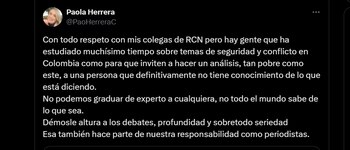 Paola Herrera
@PaoHerreraC

Con todo respeto con mis colegas de RCN pero hay gente que ha estudiado muchísimo tiempo sobre temas de seguridad y conflicto en Colombia como para que inviten a hacer un análisis, tan pobre como este, a una persona que definitivamente no tiene conocimiento de lo que está diciendo.
No podemos graduar de experto a cualquiera, no todo el mundo sabe de lo que sea.
Démosle altura a los debates, profundidad y sobretodo seriedad
Esa también hace parte de nuestra responsabilidad como periodistas.